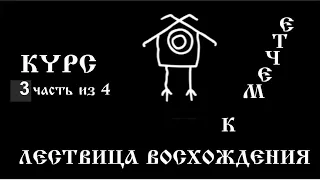 КУРС
3 часть из 4

К МЕЧТЕ

ЛЕСТВИЦА ВОСХОЖДЕНИЯ